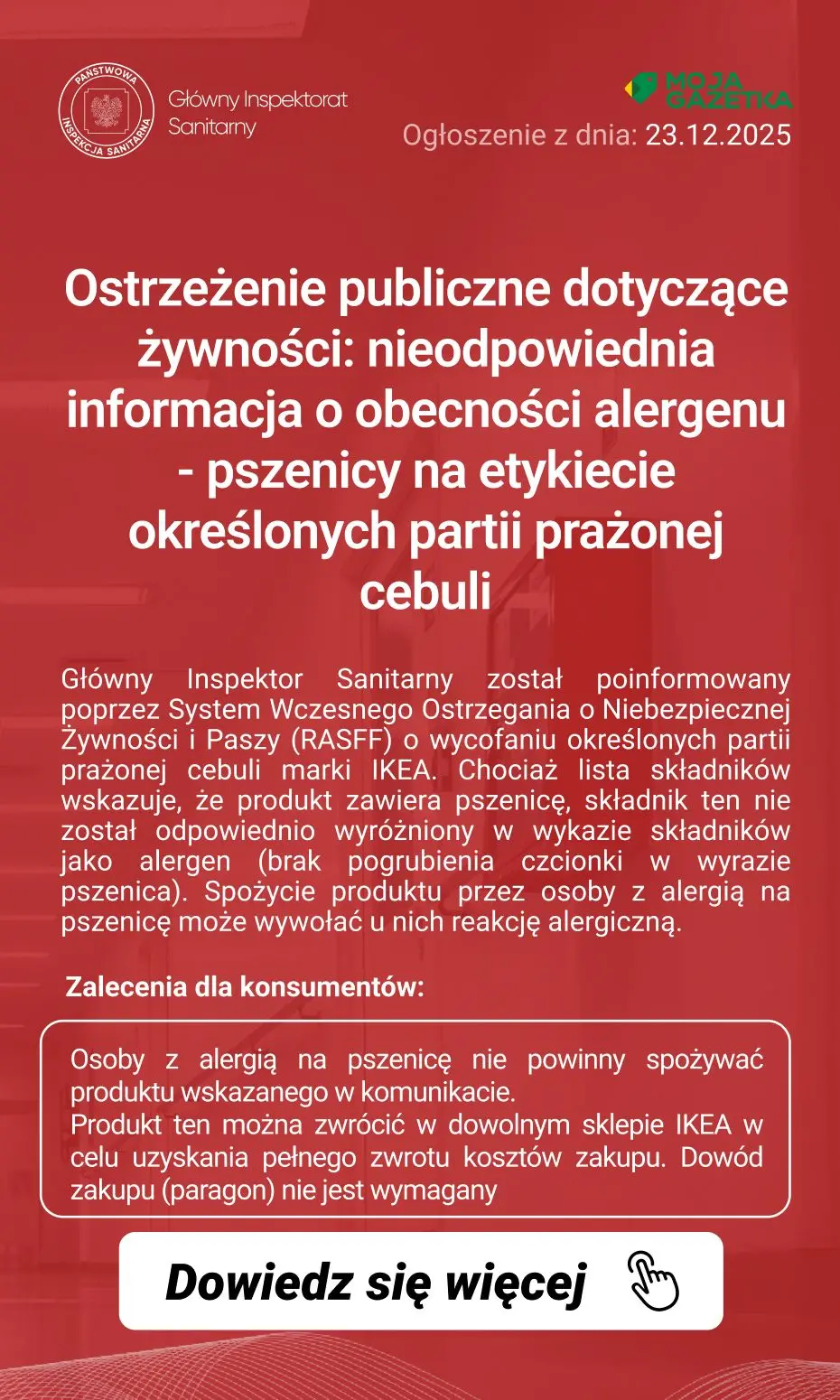 PAŃSTWOWA INSPEKCJA SANITARNA

Główny Inspektorat Sanitarny

MOJA GAZETKA

Ogłoszenie z dnia: 23.12.2025

Ostrzeżenie publiczne dotyczące żywności: nieodpowiednia informacja o obecności alergenu - pszenicy na etykiecie określonych partii prażonej cebuli

Główny Inspektor Sanitarny został poinformowany poprzez System Wczesnego Ostrzegania o Niebezpiecznej Żywności i Paszy (RASFF) o wycofaniu określonych partii prażonej cebuli marki IKEA. Chociaż lista składników wskazuje, że produkt zawiera pszenicę, składnik ten nie został odpowiednio wyróżniony w wykazie składników jako alergen (brak pogrubienia czcionki w wyrazie pszenica). Spożycie produktu przez osoby z alergią na pszenicę może wywołać u nich reakcję alergiczną.

Zalecenia dla konsumentów:

Osoby z alergią na pszenicę nie powinny spożywać produktu wskazanego w komunikacie.
Produkt ten można zwrócić w dowolnym sklepie IKEA w celu uzyskania pełnego zwrotu kosztów zakupu. Dowód zakupu (paragon) nie jest wymagany

Dowiedz się więcej